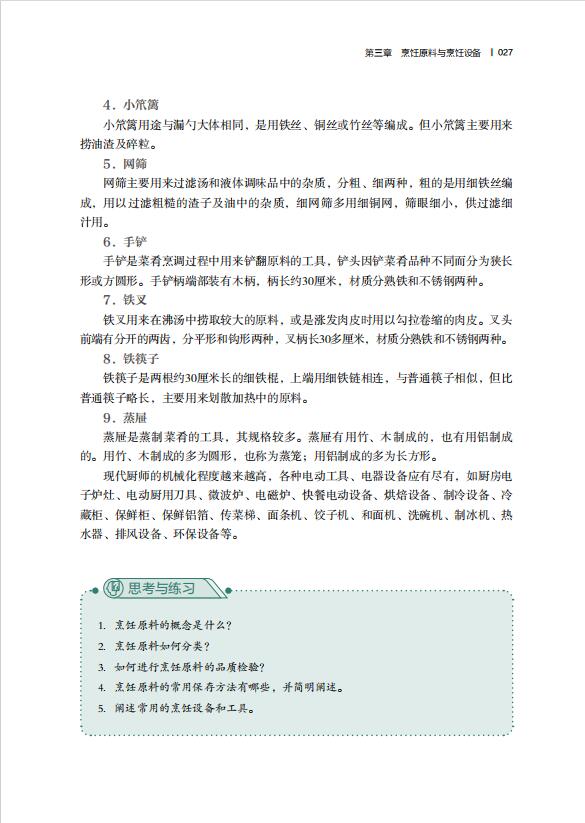 第三章 烹饪原料与烹饪设备 | 027

4．小笊篱

小笊篱用途与漏勺大体相同，是用铁丝、铜丝或竹丝等编成。但小笊篱主要用来捞油渣及碎粒。

5．网筛

网筛主要用来过滤汤和液体调味品中的杂质，分粗、细两种，粗的是用细铁丝编成，用以过滤粗糙的渣子及油中的杂质，细网筛多用细铜网，筛眼细小，供过滤细汁用。

6．手铲

手铲是菜肴烹调过程中用来铲翻原料的工具，铲头因铲菜肴品种不同而分为狭长形或方圆形。手铲柄端部装有木柄，柄长约30厘米，材质分熟铁和不锈钢两种。

7．铁叉

铁叉用来在沸汤中捞取较大的原料，或是涨发肉皮时用以勾拉卷缩的肉皮。叉头前端有分开的两齿，分平形和钩形两种，叉柄长30多厘米，材质分熟铁和不锈钢两种。

8．铁筷子

铁筷子是两根约30厘米长的细铁棍，上端用细铁链相连，与普通筷子相似，但比普通筷子略长，主要用来划散加热中的原料。

9．蒸屉

蒸屉是蒸制菜肴的工具，其规格较多。蒸屉有用竹、木制成的，也有用铝制成的。用竹、木制成的多为圆形，也称为蒸笼；用铝制成的多为长方形。

现代厨师的机械化程度越来越高，各种电动工具、电器设备应有尽有，如厨房电子炉灶、电动厨用刀具、微波炉、电磁炉、快餐电动设备、烘焙设备、制冷设备、冷藏柜、保鲜柜、保鲜铝箔、传菜梯、面条机、饺子机、和面机、洗碗机、制冰机、热水器、排风设备、环保设备等。

思考与练习

1. 烹饪原料的概念是什么？
2. 烹饪原料如何分类？
3. 如何进行烹饪原料的品质检验？
4. 烹饪原料的常用保存方法有哪些，并简明阐述。
5. 阐述常用的烹饪设备和工具。